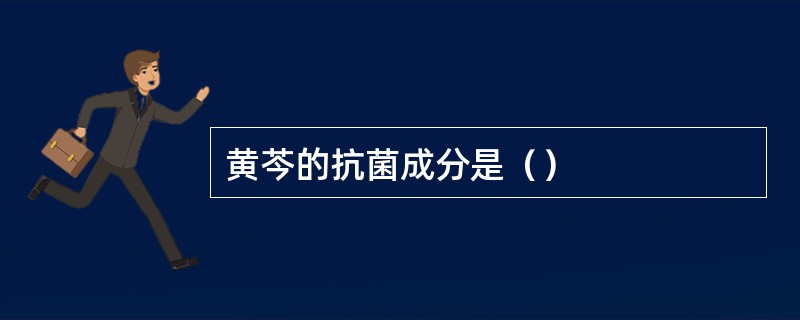 黄芩的抗菌成分是（）